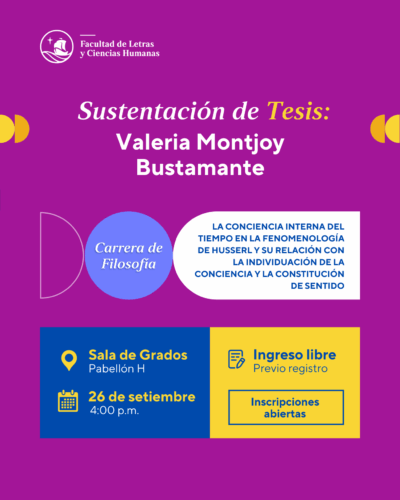 Facultad de Letras y Ciencias Humanas

Sustentación de Tesis:
Valeria Montjoy Bustamante

Carrera de Filosofía

LA CONCIENCIA INTERNA DEL TIEMPO EN LA FENOMENOLOGÍA DE HUSSERL Y SU RELACIÓN CON LA INDIVIDUACIÓN DE LA CONCIENCIA Y LA CONSTITUCIÓN DE SENTIDO

Sala de Grados
Pabellón H

26 de setiembre
4:00 p.m.

Ingreso libre
Previo registro

Inscripciones abiertas